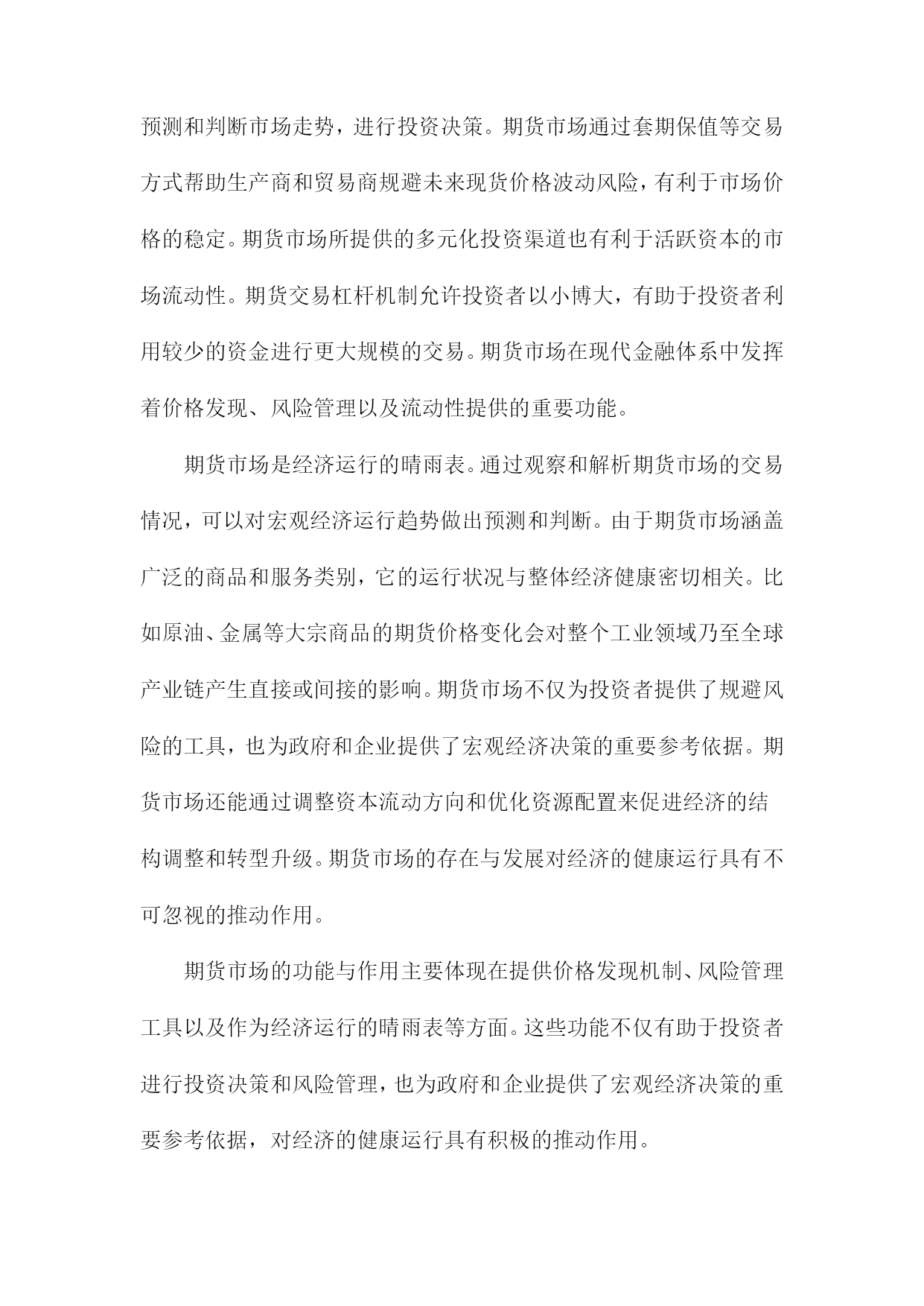 预测和判断市场走势，进行投资决策。期货市场通过套期保值等交易方式帮助生产商和贸易商规避未来现货价格波动风险，有利于市场价格的稳定。期货市场所提供的多元化投资渠道也有利于活跃资本的市场流动性。期货交易杠杆机制允许投资者以小博大，有助于投资者利用较少的资金进行更大规模的交易。期货市场在现代金融体系中发挥着价格发现、风险管理以及流动性提供的重要功能。

期货市场是经济运行的晴雨表。通过观察和解析期货市场的交易情况，可以对宏观经济运行趋势做出预测和判断。由于期货市场涵盖广泛的商品和服务类别，它的运行状况与整体经济健康密切相关。比如原油、金属等大宗商品的期货价格变化会对整个工业领域乃至全球产业链产生直接或间接的影响。期货市场不仅为投资者提供了规避风险的工具，也为政府和企业提供了宏观经济决策的重要参考依据。期货市场还能通过调整资本流动方向和优化资源配置来促进经济的结构调整和转型升级。期货市场的存在与发展对经济的健康运行具有不可忽视的推动作用。

期货市场的功能与作用主要体现在提供价格发现机制、风险管理工具以及作为经济运行的晴雨表等方面。这些功能不仅有助于投资者进行投资决策和风险管理，也为政府和企业提供了宏观经济决策的重要参考依据，对经济的健康运行具有积极的推动作用。